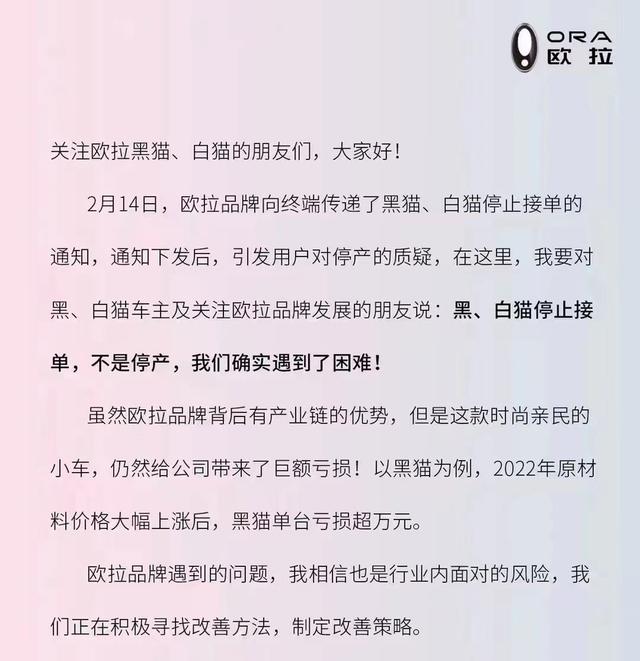 ORA
欧拉

关注欧拉黑猫、白猫的朋友们，大家好！

2月14日，欧拉品牌向终端传递了黑猫、白猫停止接单的通知，通知下发后，引发用户对停产的质疑，在这里，我要对黑、白猫车主及关注欧拉品牌发展的朋友说：黑、白猫停止接单，不是停产，我们确实遇到了困难！

虽然欧拉品牌背后有产业链的优势，但是这款时尚亲民的小车，仍然给公司带来了巨额亏损！以黑猫为例，2022年原材料价格大幅上涨后，黑猫单台亏损超万元。

欧拉品牌遇到的问题，我相信也是行业内面对的风险，我们正在积极寻找改善方法，制定改善策略。